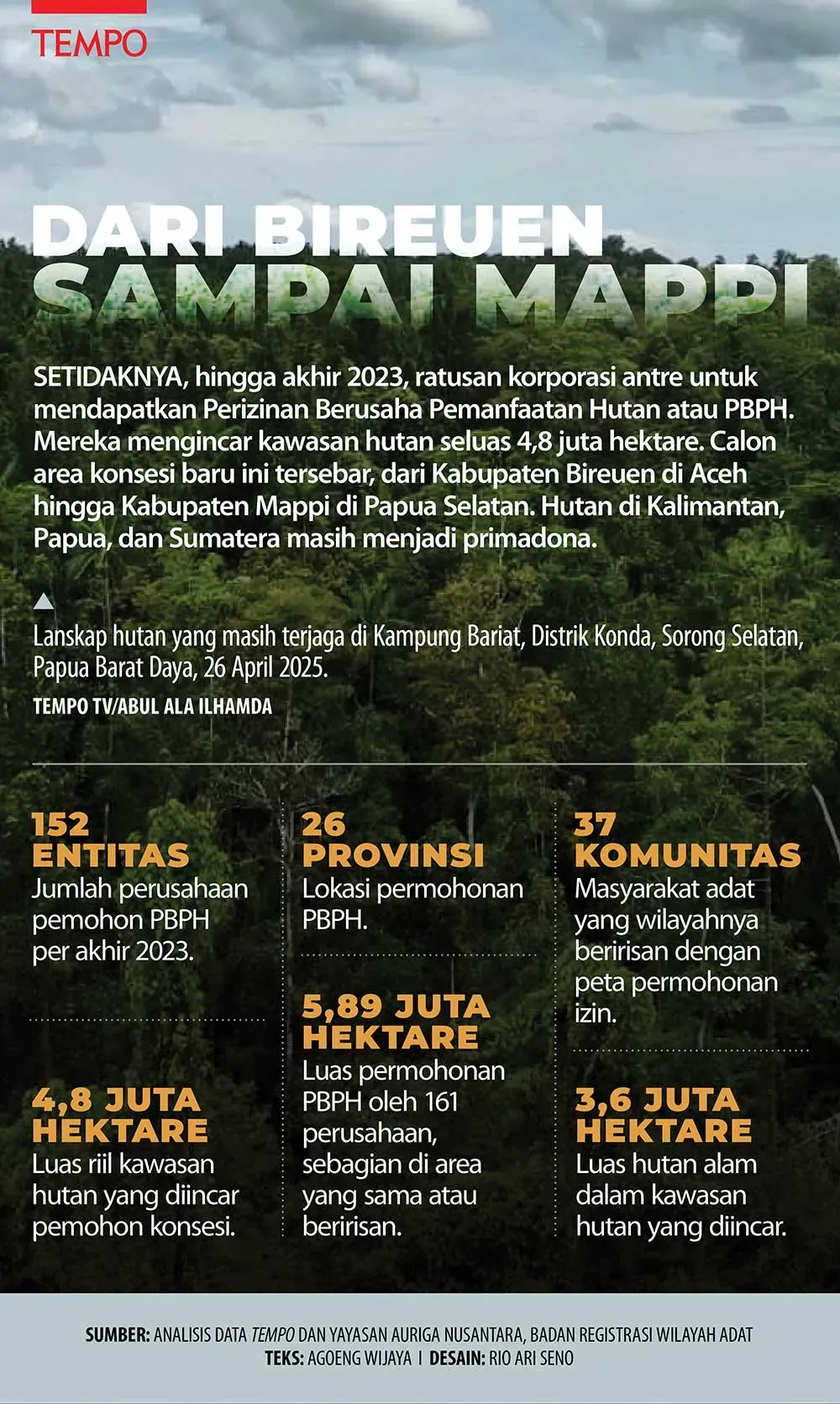 TEMPO

DARI BIREUEN SAMPAI MAPPI

SETIDAKNYA, hingga akhir 2023, ratusan korporasi antre untuk mendapatkan Perizinan Berusaha Pemanfaatan Hutan atau PBPH. Mereka mengincar kawasan hutan seluas 4,8 juta hektare. Calon area konsesi baru ini tersebar, dari Kabupaten Bireuen di Aceh hingga Kabupaten Mappi di Papua Selatan. Hutan di Kalimantan, Papua, dan Sumatera masih menjadi primadona.

Lanskap hutan yang masih terjaga di Kampung Bariat, Distrik Konda, Sorong Selatan, Papua Barat Daya, 26 April 2025.

TEMPO TV/ABUL ALA ILHAMDA

152 ENTITAS
Jumlah perusahaan pemohon PBPH per akhir 2023.

4,8 JUTA HEKTARE
Luas riil kawasan hutan yang diincar pemohon konsesi.

26 PROVINSI
Lokasi permohonan PBPH.

5,89 JUTA HEKTARE
Luas permohonan PBPH oleh 161 perusahaan, sebagian di area yang sama atau beririsan.

37 KOMUNITAS
Masyarakat adat yang wilayahnya beririsan dengan peta permohonan izin.

3,6 JUTA HEKTARE
Luas hutan alam dalam kawasan hutan yang diincar.

SUMBER: ANALISIS DATA TEMPO DAN YAYASAN AURIGA NUSANTARA, BADAN REGISTRASI WILAYAH ADAT
TEKS: AGOENG WIJAYA | DESAIN: RIO ARI SENO